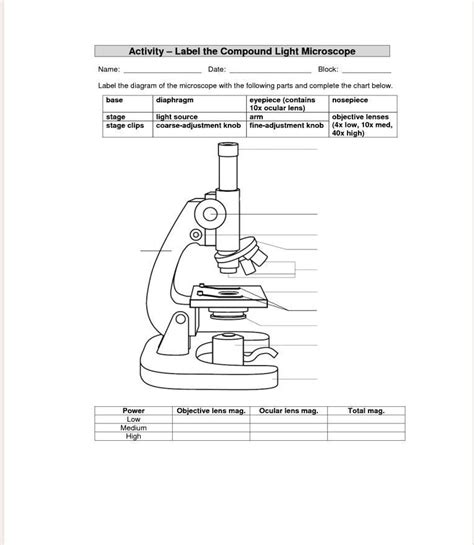 Activity – Label the Compound Light Microscope

Name: ____________________ Date: ____________________ Block: ____________

Label the diagram of the microscope with the following parts and complete the chart below.

| base | diaphragm | eyepiece (contains 10x ocular lens) | nosepiece |
|---|---|---|---|
| stage | light source | arm | objective lenses (4x low, 10x med, 40x high) |
| stage clips | coarse-adjustment knob | fine-adjustment knob | |

| Power | Objective lens mag. | Ocular lens mag. | Total mag. |
|---|---|---|---|
| Low | | | |
| Medium | | | |
| High | | | |